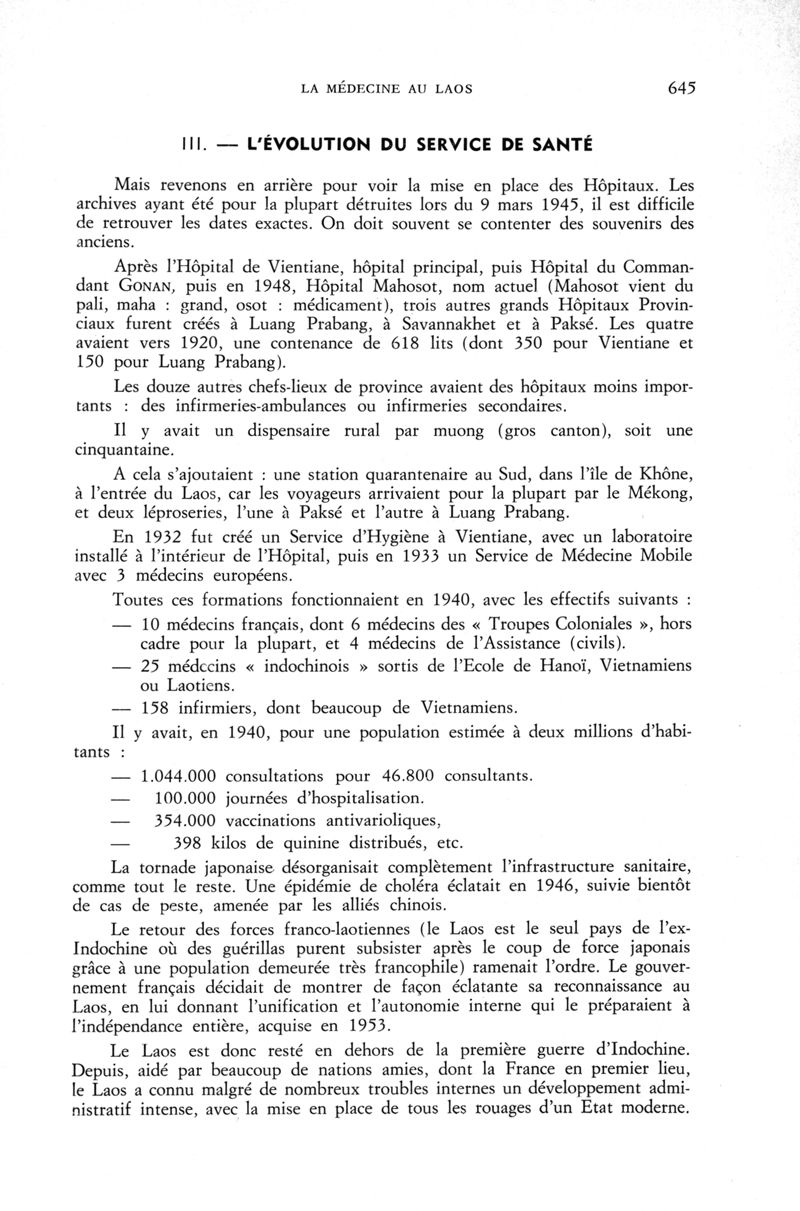 LA MÉDECINE AU LAOS 645

III. — L'ÉVOLUTION DU SERVICE DE SANTÉ

Mais revenons en arrière pour voir la mise en place des Hôpitaux. Les archives ayant été pour la plupart détruites lors du 9 mars 1945, il est difficile de retrouver les dates exactes. On doit souvent se contenter des souvenirs des anciens.

Après l'Hôpital de Vientiane, hôpital principal, puis Hôpital du Commandant GONAN, puis en 1948, Hôpital Mahosot, nom actuel (Mahosot vient du pali, maha : grand, osot : médicament), trois autres grands Hôpitaux Provinciaux furent créés à Luang Prabang, à Savannakhet et à Paksé. Les quatre avaient vers 1920, une contenance de 618 lits (dont 350 pour Vientiane et 150 pour Luang Prabang).

Les douze autres chefs-lieux de province avaient des hôpitaux moins importants : des infirmeries-ambulances ou infirmeries secondaires.

Il y avait un dispensaire rural par muong (gros canton), soit une cinquantaine.

A cela s'ajoutaient : une station quarantenaire au Sud, dans l'île de Khône, à l'entrée du Laos, car les voyageurs arrivaient pour la plupart par le Mékong, et deux léproseries, l'une à Paksé et l'autre à Luang Prabang.

En 1932 fut créé un Service d'Hygiène à Vientiane, avec un laboratoire installé à l'intérieur de l'Hôpital, puis en 1933 un Service de Médecine Mobile avec 3 médecins européens.

Toutes ces formations fonctionnaient en 1940, avec les effectifs suivants :

— 10 médecins français, dont 6 médecins des « Troupes Coloniales », hors cadre pour la plupart, et 4 médecins de l'Assistance (civils).

— 25 médecins « indochinois » sortis de l'Ecole de Hanoï, Vietnamiens ou Laotiens.

— 158 infirmiers, dont beaucoup de Vietnamiens.

Il y avait, en 1940, pour une population estimée à deux millions d'habitants :

— 1.044.000 consultations pour 46.800 consultants.

— 100.000 journées d'hospitalisation.

— 354.000 vaccinations antivarioliques,

— 398 kilos de quinine distribués, etc.

La tornade japonaise désorganisait complètement l'infrastructure sanitaire, comme tout le reste. Une épidémie de choléra éclatait en 1946, suivie bientôt de cas de peste, amenée par les alliés chinois.

Le retour des forces franco-laotiennes (le Laos est le seul pays de l'ex-Indochine où des guérillas purent subsister après le coup de force japonais grâce à une population demeurée très francophile) ramenait l'ordre. Le gouvernement français décidait de montrer de façon éclatante sa reconnaissance au Laos, en lui donnant l'unification et l'autonomie interne qui le préparaient à l'indépendance entière, acquise en 1953.

Le Laos est donc resté en dehors de la première guerre d'Indochine. Depuis, aidé par beaucoup de nations amies, dont la France en premier lieu, le Laos a connu malgré de nombreux troubles internes un développement administratif intense, avec la mise en place de tous les rouages d'un Etat moderne.